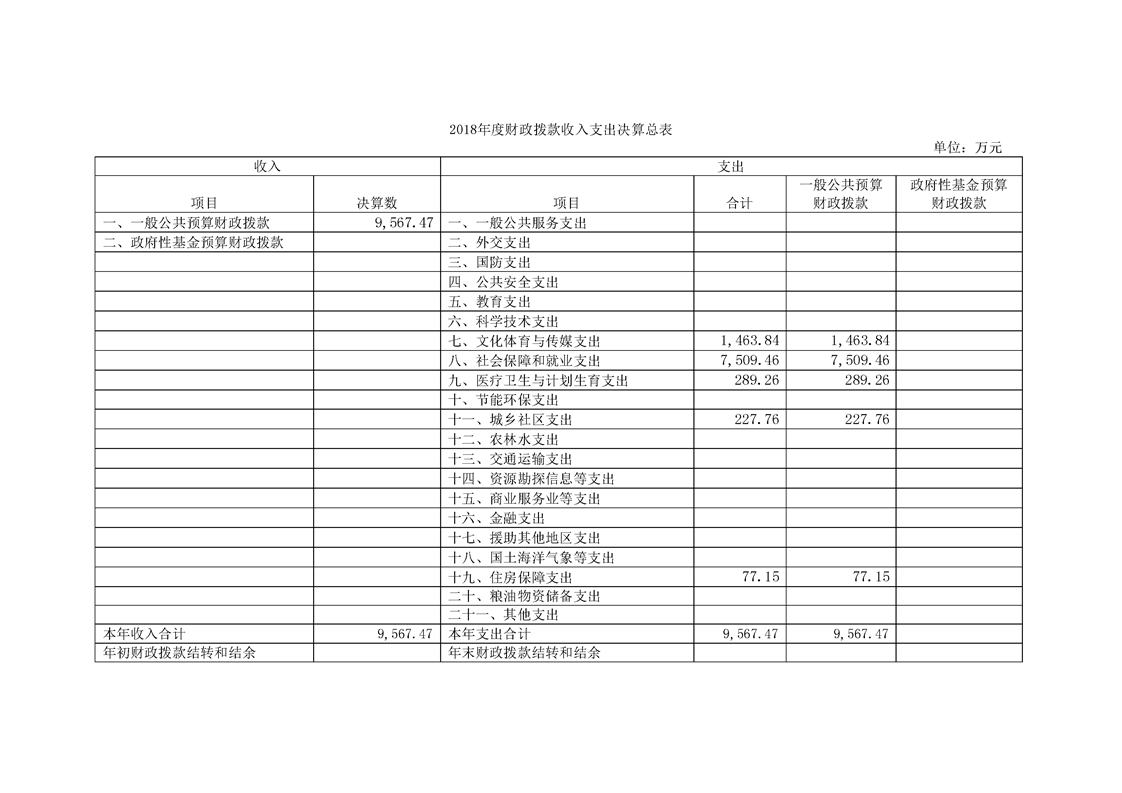 2018年度财政拨款收入支出决算总表

单位：万元

| 收入 | | 支出 | | | |
|---|---|---|---|---|---|
| 项目 | 决算数 | 项目 | 合计 | 一般公共预算财政拨款 | 政府性基金预算财政拨款 |
| 一、一般公共预算财政拨款 | 9,567.47 | 一、一般公共服务支出 | | | |
| 二、政府性基金预算财政拨款 | | 二、外交支出 | | | |
| | | 三、国防支出 | | | |
| | | 四、公共安全支出 | | | |
| | | 五、教育支出 | | | |
| | | 六、科学技术支出 | | | |
| | | 七、文化体育与传媒支出 | 1,463.84 | 1,463.84 | |
| | | 八、社会保障和就业支出 | 7,509.46 | 7,509.46 | |
| | | 九、医疗卫生与计划生育支出 | 289.26 | 289.26 | |
| | | 十、节能环保支出 | | | |
| | | 十一、城乡社区支出 | 227.76 | 227.76 | |
| | | 十二、农林水支出 | | | |
| | | 十三、交通运输支出 | | | |
| | | 十四、资源勘探信息等支出 | | | |
| | | 十五、商业服务业等支出 | | | |
| | | 十六、金融支出 | | | |
| | | 十七、援助其他地区支出 | | | |
| | | 十八、国土海洋气象等支出 | | | |
| | | 十九、住房保障支出 | 77.15 | 77.15 | |
| | | 二十、粮油物资储备支出 | | | |
| | | 二十一、其他支出 | | | |
| 本年收入合计 | 9,567.47 | 本年支出合计 | 9,567.47 | 9,567.47 | |
| 年初财政拨款结转和结余 | | 年末财政拨款结转和结余 | | | |